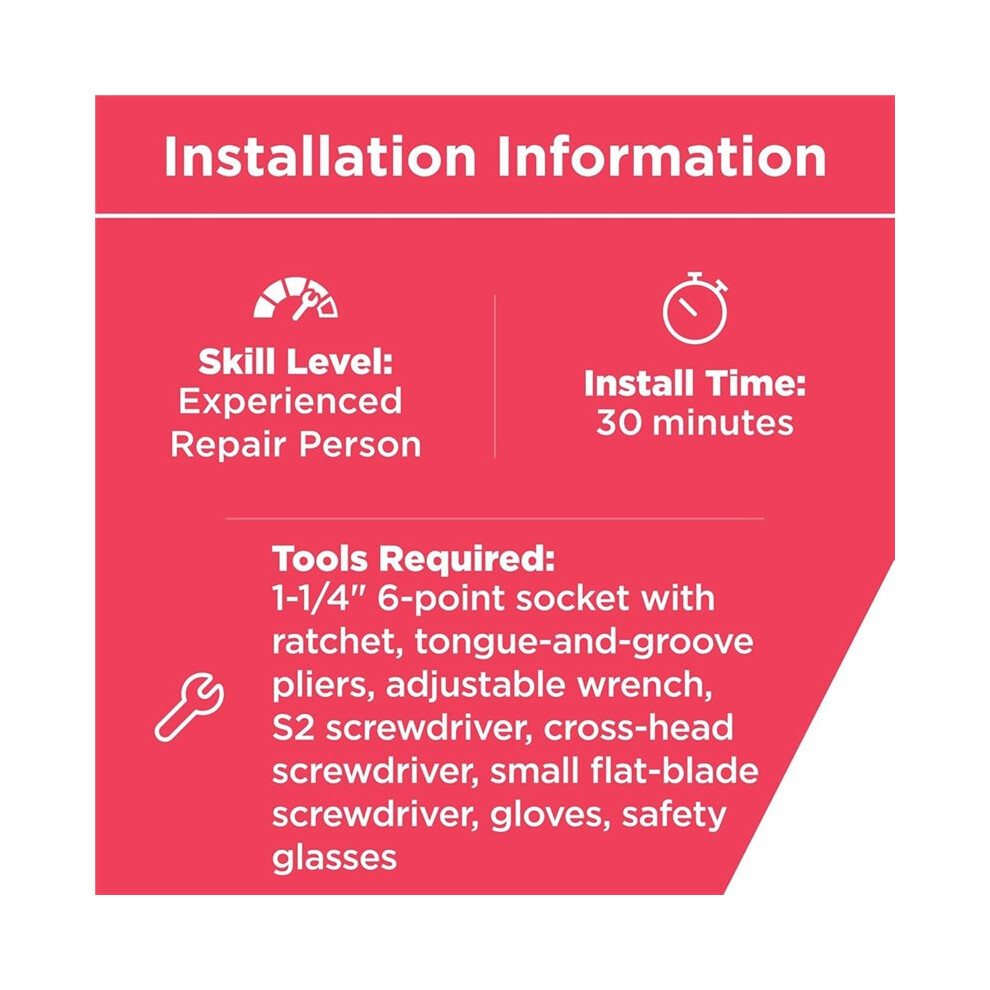 Installation Information

Skill Level:
Experienced
Repair Person

Install Time:
30 minutes

Tools Required:
1-1/4" 6-point socket with ratchet, tongue-and-groove pliers, adjustable wrench, S2 screwdriver, cross-head screwdriver, small flat-blade screwdriver, gloves, safety glasses